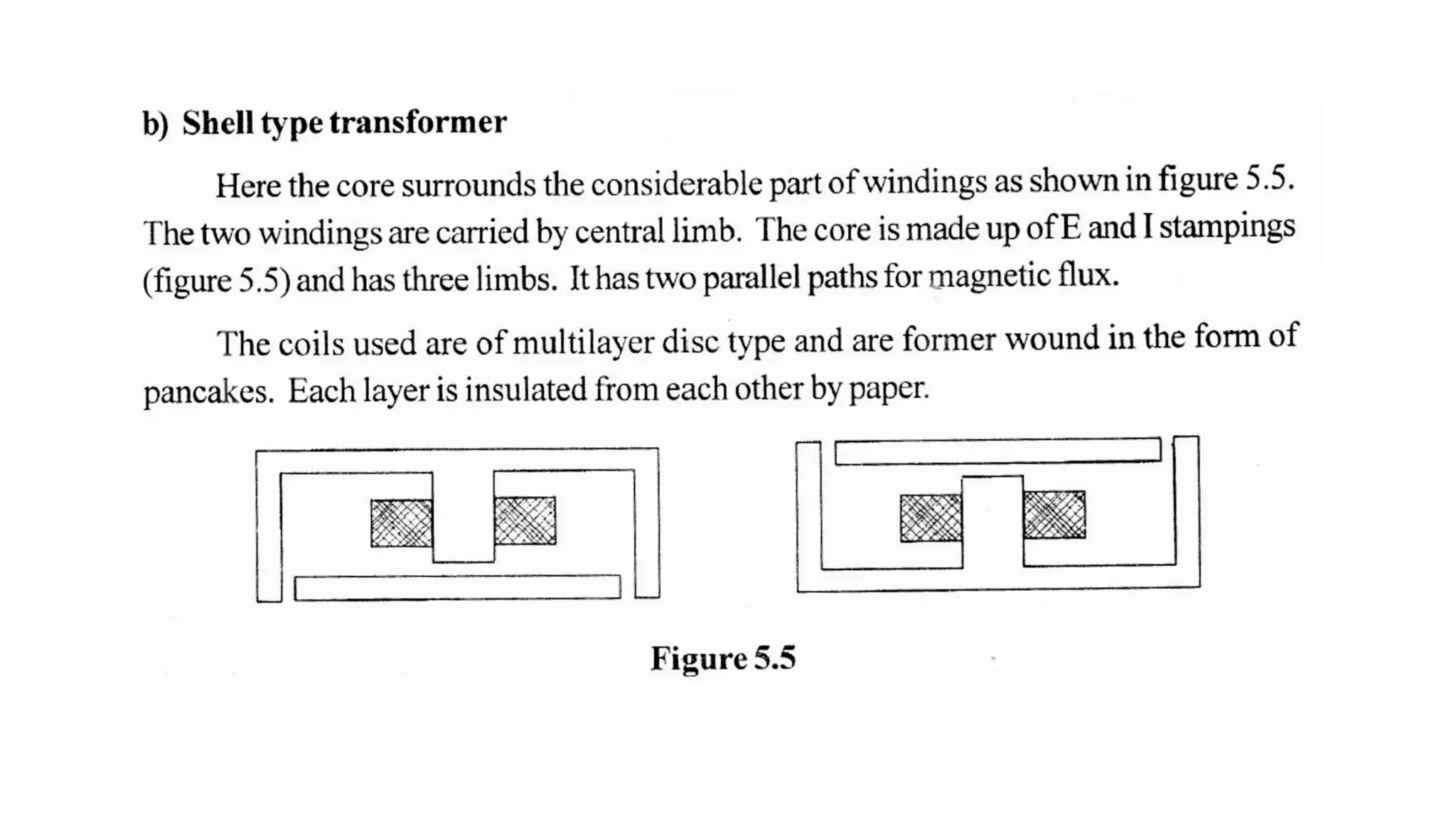 b) Shell type transformer

Here the core surrounds the considerable part of windings as shown in figure 5.5. The two windings are carried by central limb. The core is made up of E and I stampings (figure 5.5) and has three limbs. It has two parallel paths for magnetic flux.

The coils used are of multilayer disc type and are former wound in the form of pancakes. Each layer is insulated from each other by paper.

Figure 5.5